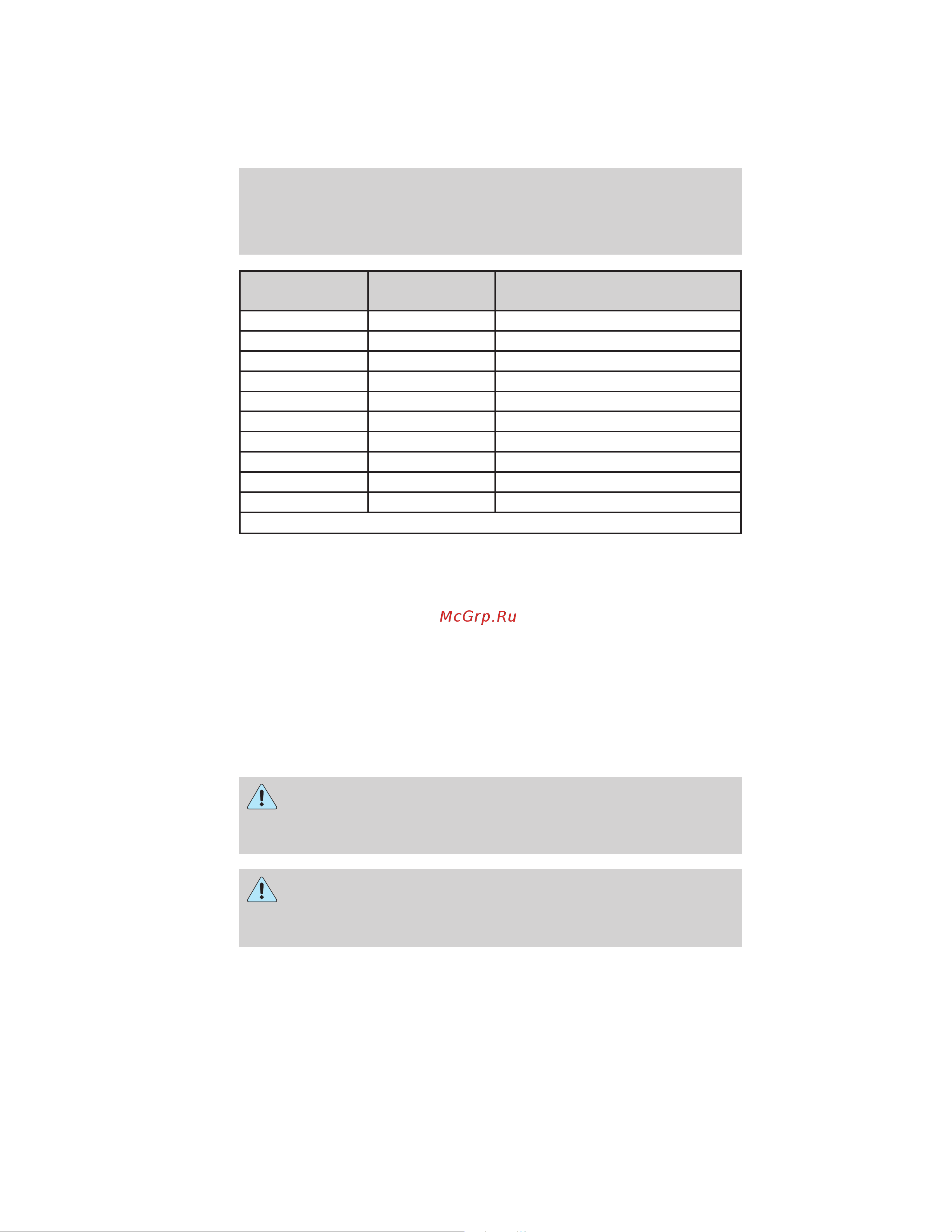 McGrp.Ru